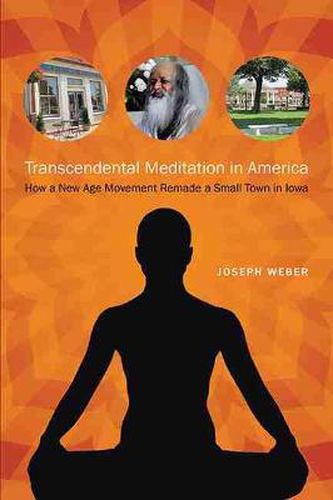 Transcendental Meditation in America
How a New Age Movement Remade a Small Town in Iowa

JOSEPH WEBER